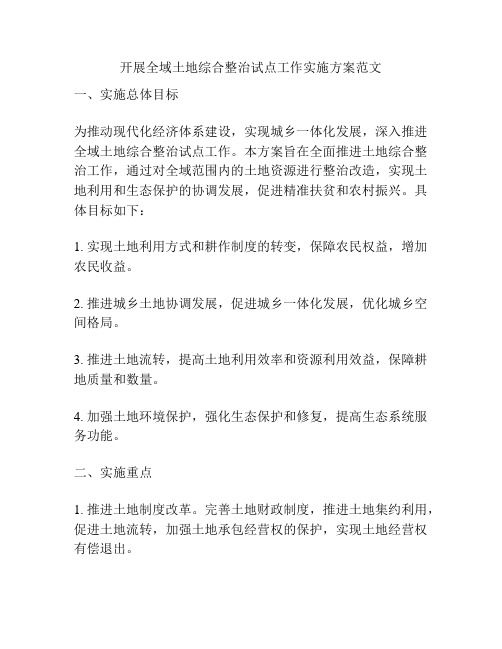 开展全域土地综合整治试点工作实施方案范文

一、实施总体目标

为推动现代化经济体系建设，实现城乡一体化发展，深入推进全域土地综合整治试点工作。本方案旨在全面推进土地综合整治工作，通过对全域范围内的土地资源进行整治改造，实现土地利用和生态保护的协调发展，促进精准扶贫和农村振兴。具体目标如下：

1. 实现土地利用方式和耕作制度的转变，保障农民权益，增加农民收益。

2. 推进城乡土地协调发展，促进城乡一体化发展，优化城乡空间格局。

3. 推进土地流转，提高土地利用效率和资源利用效益，保障耕地质量和数量。

4. 加强土地环境保护，强化生态保护和修复，提高生态系统服务功能。

二、实施重点

1. 推进土地制度改革。完善土地财政制度，推进土地集约利用，促进土地流转，加强土地承包经营权的保护，实现土地经营权有偿退出。